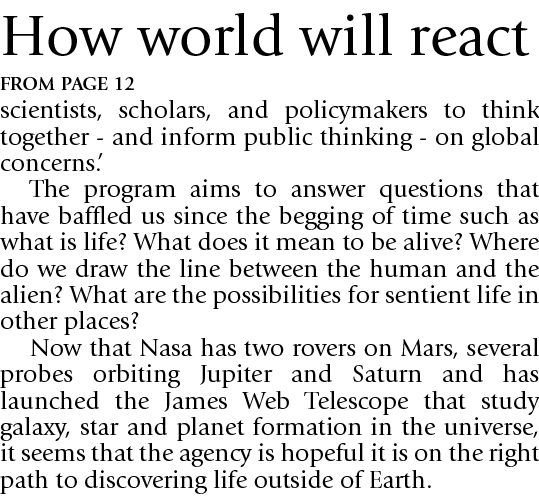 How world will react

FROM PAGE 12

scientists, scholars, and policymakers to think together - and inform public thinking - on global concerns.'

The program aims to answer questions that have baffled us since the begging of time such as what is life? What does it mean to be alive? Where do we draw the line between the human and the alien? What are the possibilities for sentient life in other places?

Now that Nasa has two rovers on Mars, several probes orbiting Jupiter and Saturn and has launched the James Web Telescope that study galaxy, star and planet formation in the universe, it seems that the agency is hopeful it is on the right path to discovering life outside of Earth.